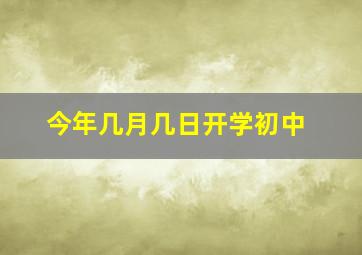 今年几月几日开学初中